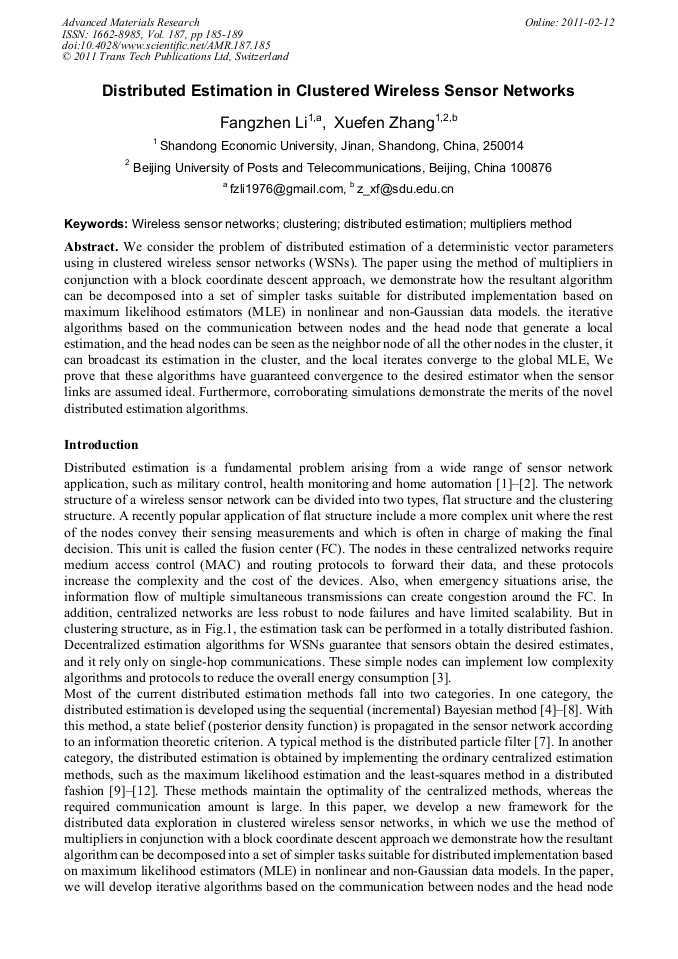 Advanced Materials Research
ISSN: 1662-8985, Vol. 187, pp 185-189
doi:10.4028/www.scientific.net/AMR.187.185
© 2011 Trans Tech Publications Ltd, Switzerland

Online: 2011-02-12

Distributed Estimation in Clustered Wireless Sensor Networks

Fangzhen Li$^{1,a}$, Xuefen Zhang$^{1,2,b}$

$^1$ Shandong Economic University, Jinan, Shandong, China, 250014

$^2$ Beijing University of Posts and Telecommunications, Beijing, China 100876

$^a$ fzli1976@gmail.com, $^b$ z_xf@sdu.edu.cn

Keywords: Wireless sensor networks; clustering; distributed estimation; multipliers method

Abstract. We consider the problem of distributed estimation of a deterministic vector parameters using in clustered wireless sensor networks (WSNs). The paper using the method of multipliers in conjunction with a block coordinate descent approach, we demonstrate how the resultant algorithm can be decomposed into a set of simpler tasks suitable for distributed implementation based on maximum likelihood estimators (MLE) in nonlinear and non-Gaussian data models. the iterative algorithms based on the communication between nodes and the head node that generate a local estimation, and the head nodes can be seen as the neighbor node of all the other nodes in the cluster, it can broadcast its estimation in the cluster, and the local iterates converge to the global MLE, We prove that these algorithms have guaranteed convergence to the desired estimator when the sensor links are assumed ideal. Furthermore, corroborating simulations demonstrate the merits of the novel distributed estimation algorithms.

Introduction

Distributed estimation is a fundamental problem arising from a wide range of sensor network application, such as military control, health monitoring and home automation [1]–[2]. The network structure of a wireless sensor network can be divided into two types, flat structure and the clustering structure. A recently popular application of flat structure include a more complex unit where the rest of the nodes convey their sensing measurements and which is often in charge of making the final decision. This unit is called the fusion center (FC). The nodes in these centralized networks require medium access control (MAC) and routing protocols to forward their data, and these protocols increase the complexity and the cost of the devices. Also, when emergency situations arise, the information flow of multiple simultaneous transmissions can create congestion around the FC. In addition, centralized networks are less robust to node failures and have limited scalability. But in clustering structure, as in Fig.1, the estimation task can be performed in a totally distributed fashion. Decentralized estimation algorithms for WSNs guarantee that sensors obtain the desired estimates, and it rely only on single-hop communications. These simple nodes can implement low complexity algorithms and protocols to reduce the overall energy consumption [3].
Most of the current distributed estimation methods fall into two categories. In one category, the distributed estimation is developed using the sequential (incremental) Bayesian method [4]–[8]. With this method, a state belief (posterior density function) is propagated in the sensor network according to an information theoretic criterion. A typical method is the distributed particle filter [7]. In another category, the distributed estimation is obtained by implementing the ordinary centralized estimation methods, such as the maximum likelihood estimation and the least-squares method in a distributed fashion [9]–[12]. These methods maintain the optimality of the centralized methods, whereas the required communication amount is large. In this paper, we develop a new framework for the distributed data exploration in clustered wireless sensor networks, in which we use the method of multipliers in conjunction with a block coordinate descent approach we demonstrate how the resultant algorithm can be decomposed into a set of simpler tasks suitable for distributed implementation based on maximum likelihood estimators (MLE) in nonlinear and non-Gaussian data models. In the paper, we will develop iterative algorithms based on the communication between nodes and the head node